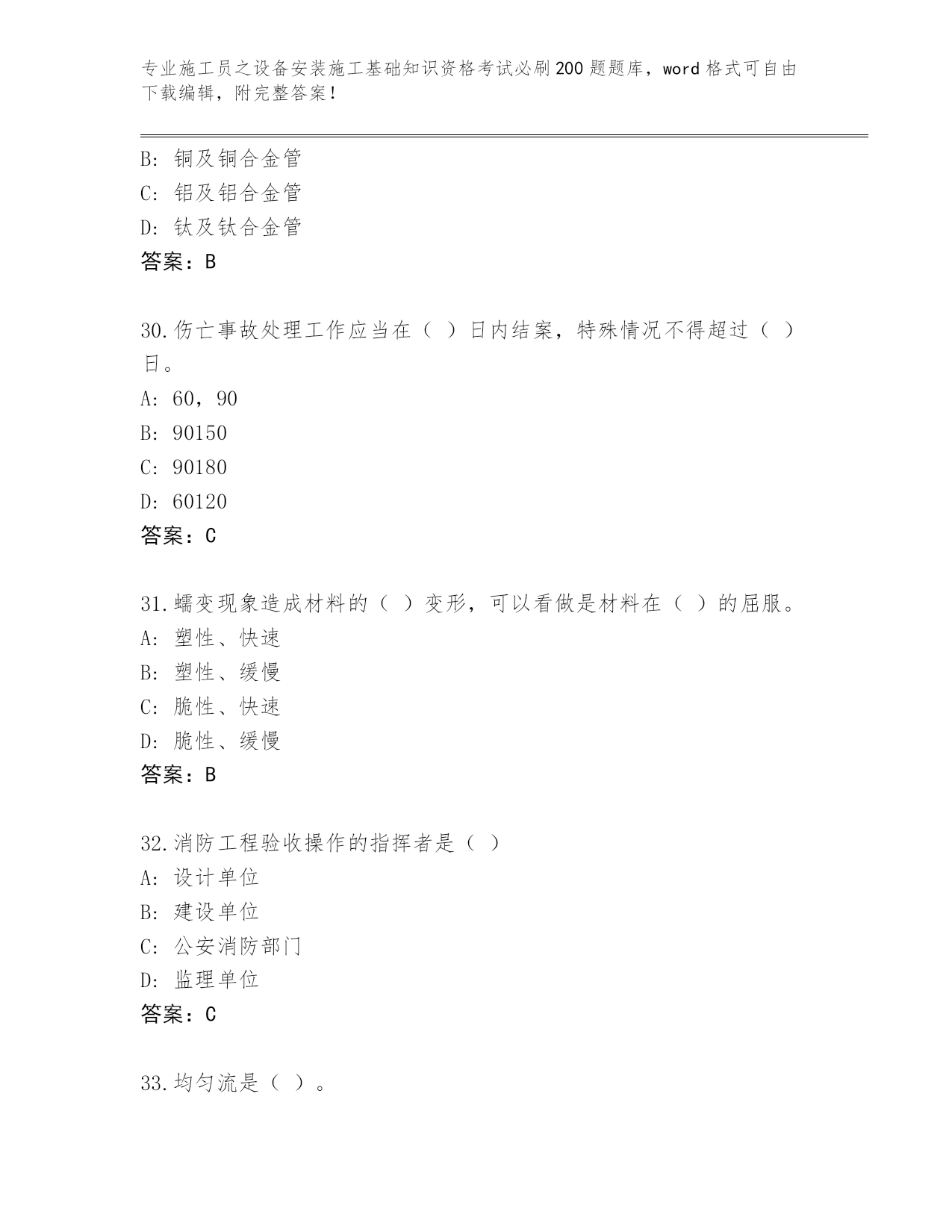 专业施工员之设备安装施工基础知识资格考试必刷200题题库，word格式可自由下载编辑，附完整答案！

B: 铜及铜合金管
C: 铝及铝合金管
D: 钛及钛合金管
答案：B

30.伤亡事故处理工作应当在（ ）日内结案，特殊情况不得超过（ ）日。
A: 60，90
B: 90150
C: 90180
D: 60120
答案：C

31.蠕变现象造成材料的（ ）变形，可以看做是材料在（ ）的屈服。
A: 塑性、快速
B: 塑性、缓慢
C: 脆性、快速
D: 脆性、缓慢
答案：B

32.消防工程验收操作的指挥者是（ ）
A: 设计单位
B: 建设单位
C: 公安消防部门
D: 监理单位
答案：C

33.均匀流是（ ）。